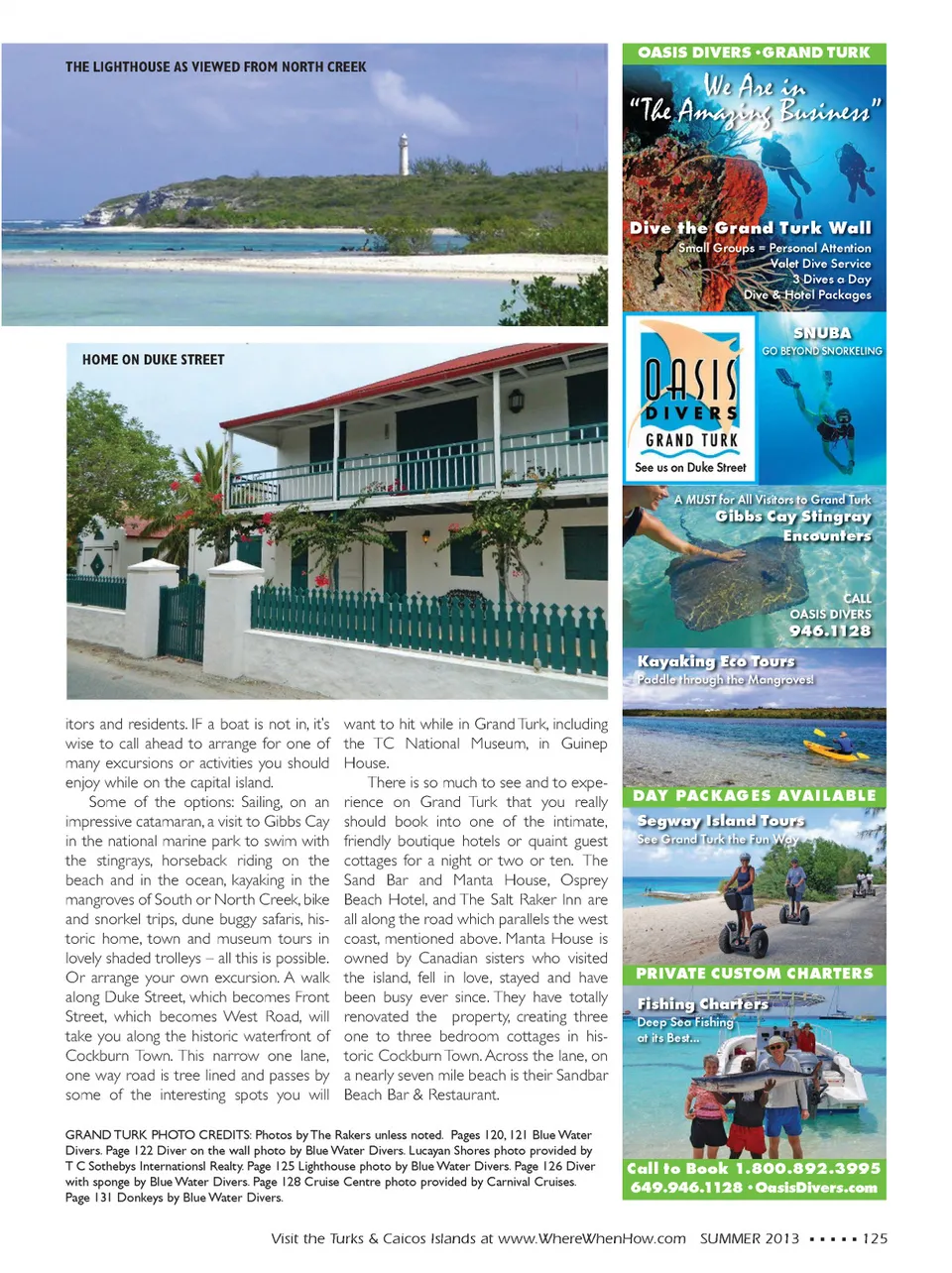 THE LIGHTHOUSE AS VIEWED FROM NORTH CREEK

HOME ON DUKE STREET

itors and residents. IF a boat is not in, it's wise to call ahead to arrange for one of many excursions or activities you should enjoy while on the capital island.

Some of the options: Sailing, on an impressive catamaran, a visit to Gibbs Cay in the national marine park to swim with the stingrays, horseback riding on the beach and in the ocean, kayaking in the mangroves of South or North Creek, bike and snorkel trips, dune buggy safaris, historic home, town and museum tours in lovely shaded trolleys – all this is possible. Or arrange your own excursion. A walk along Duke Street, which becomes Front Street, which becomes West Road, will take you along the historic waterfront of Cockburn Town. This narrow one lane, one way road is tree lined and passes by some of the interesting spots you will want to hit while in Grand Turk, including the TC National Museum, in Guinep House.

There is so much to see and to experience on Grand Turk that you really should book into one of the intimate, friendly boutique hotels or quaint guest cottages for a night or two or ten. The Sand Bar and Manta House, Osprey Beach Hotel, and The Salt Raker Inn are all along the road which parallels the west coast, mentioned above. Manta House is owned by Canadian sisters who visited the island, fell in love, stayed and have been busy ever since. They have totally renovated the property, creating three one to three bedroom cottages in historic Cockburn Town. Across the lane, on a nearly seven mile beach is their Sandbar Beach Bar & Restaurant.

GRAND TURK PHOTO CREDITS: Photos by The Rakers unless noted. Pages 120, 121 Blue Water Divers. Page 122 Diver on the wall photo by Blue Water Divers. Lucayan Shores photo provided by T C Sothebys Internationsl Realty. Page 125 Lighthouse photo by Blue Water Divers. Page 126 Diver with sponge by Blue Water Divers. Page 128 Cruise Centre photo provided by Carnival Cruises. Page 131 Donkeys by Blue Water Divers.

OASIS DIVERS • GRAND TURK

We Are in "The Amazing Business"

Dive the Grand Turk Wall
Small Groups = Personal Attention
Valet Dive Service
3 Dives a Day
Dive & Hotel Packages

OASIS DIVERS GRAND TURK
See us on Duke Street

SNUBA
GO BEYOND SNORKELING

A MUST for All Visitors to Grand Turk
Gibbs Cay Stingray Encounters

CALL OASIS DIVERS 946.1128

Kayaking Eco Tours
Paddle through the Mangroves!

DAY PACKAGES AVAILABLE

Segway Island Tours
See Grand Turk the Fun Way

PRIVATE CUSTOM CHARTERS

Fishing Charters
Deep Sea Fishing at its Best...

Call to Book 1.800.892.3995
649.946.1128 • OasisDivers.com

Visit the Turks & Caicos Islands at www.WhereWhenHow.com SUMMER 2013 ▪ ▪ ▪ ▪ ▪ 125